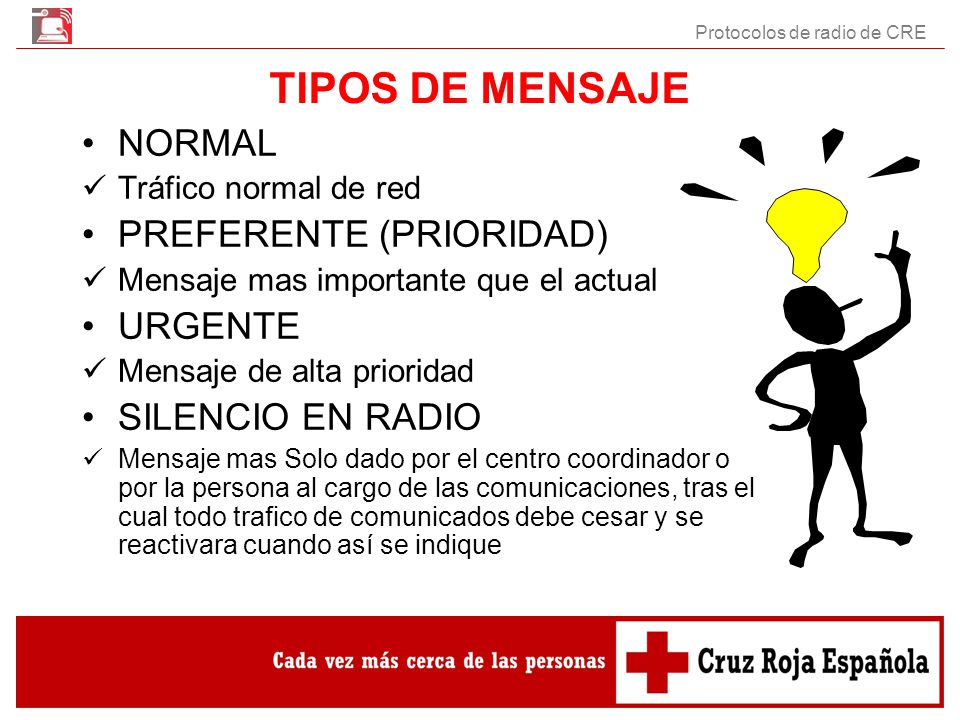 Protocolos de radio de CRE

TIPOS DE MENSAJE

• NORMAL
✓ Tráfico normal de red
• PREFERENTE (PRIORIDAD)
✓ Mensaje mas importante que el actual
• URGENTE
✓ Mensaje de alta prioridad
• SILENCIO EN RADIO
✓ Mensaje mas Solo dado por el centro coordinador o por la persona al cargo de las comunicaciones, tras el cual todo trafico de comunicados debe cesar y se reactivara cuando así se indique

Cada vez más cerca de las personas

Cruz Roja Española